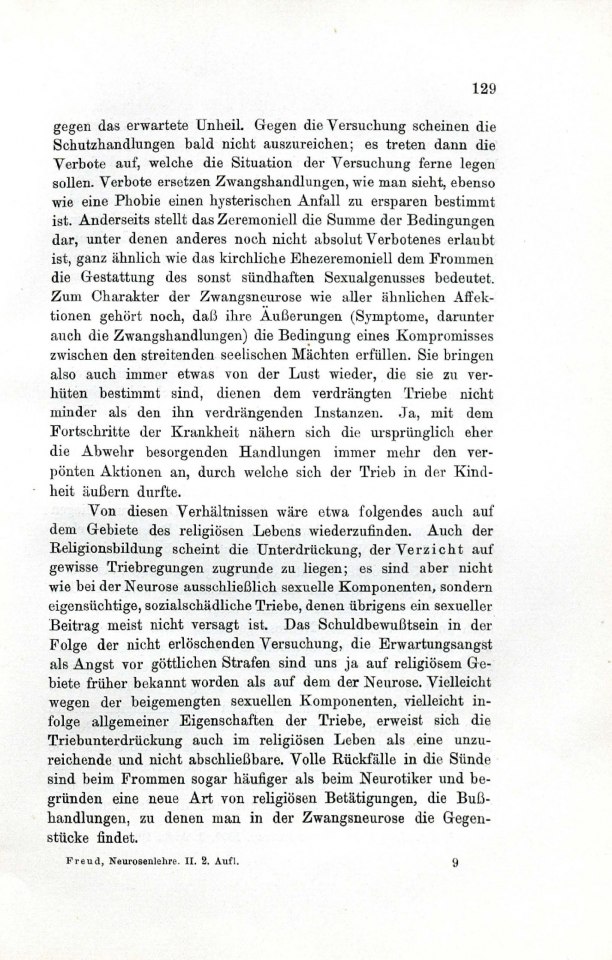 129

gegen das erwartete Unheil. Gegen die Versuchung scheinen die Schutzhandlungen bald nicht auszureichen; es treten dann die Verbote auf, welche die Situation der Versuchung ferne legen sollen. Verbote ersetzen Zwangshandlungen, wie man sieht, ebenso wie eine Phobie einen hysterischen Anfall zu ersparen bestimmt ist. Anderseits stellt das Zeremoniell die Summe der Bedingungen dar, unter denen anderes noch nicht absolut Verbotenes erlaubt ist, ganz ähnlich wie das kirchliche Ehezeremoniell dem Frommen die Gestattung des sonst sündhaften Sexualgenusses bedeutet. Zum Charakter der Zwangsneurose wie aller ähnlichen Affektionen gehört noch, daß ihre Äußerungen (Symptome, darunter auch die Zwangshandlungen) die Bedingung eines Kompromisses zwischen den streitenden seelischen Mächten erfüllen. Sie bringen also auch immer etwas von der Lust wieder, die sie zu verhüten bestimmt sind, dienen dem verdrängten Triebe nicht minder als den ihn verdrängenden Instanzen. Ja, mit dem Fortschritte der Krankheit nähern sich die ursprünglich eher die Abwehr besorgenden Handlungen immer mehr den verpönten Aktionen an, durch welche sich der Trieb in der Kindheit äußern durfte.

Von diesen Verhältnissen wäre etwa folgendes auch auf dem Gebiete des religiösen Lebens wiederzufinden. Auch der Religionsbildung scheint die Unterdrückung, der Verzicht auf gewisse Triebregungen zugrunde zu liegen; es sind aber nicht wie bei der Neurose ausschließlich sexuelle Komponenten, sondern eigensüchtige, sozialschädliche Triebe, denen übrigens ein sexueller Beitrag meist nicht versagt ist. Das Schuldbewußtsein in der Folge der nicht erlöschenden Versuchung, die Erwartungsangst als Angst vor göttlichen Strafen sind uns ja auf religiösem Gebiete früher bekannt worden als auf dem der Neurose. Vielleicht wegen der beigemengten sexuellen Komponenten, vielleicht infolge allgemeiner Eigenschaften der Triebe, erweist sich die Triebunterdrückung auch im religiösen Leben als eine unzureichende und nicht abschließbare. Volle Rückfälle in die Sünde sind beim Frommen sogar häufiger als beim Neurotiker und begründen eine neue Art von religiösen Betätigungen, die Bußhandlungen, zu denen man in der Zwangsneurose die Gegenstücke findet.

Freud, Neurosenlehre. II. 2. Aufl. 9